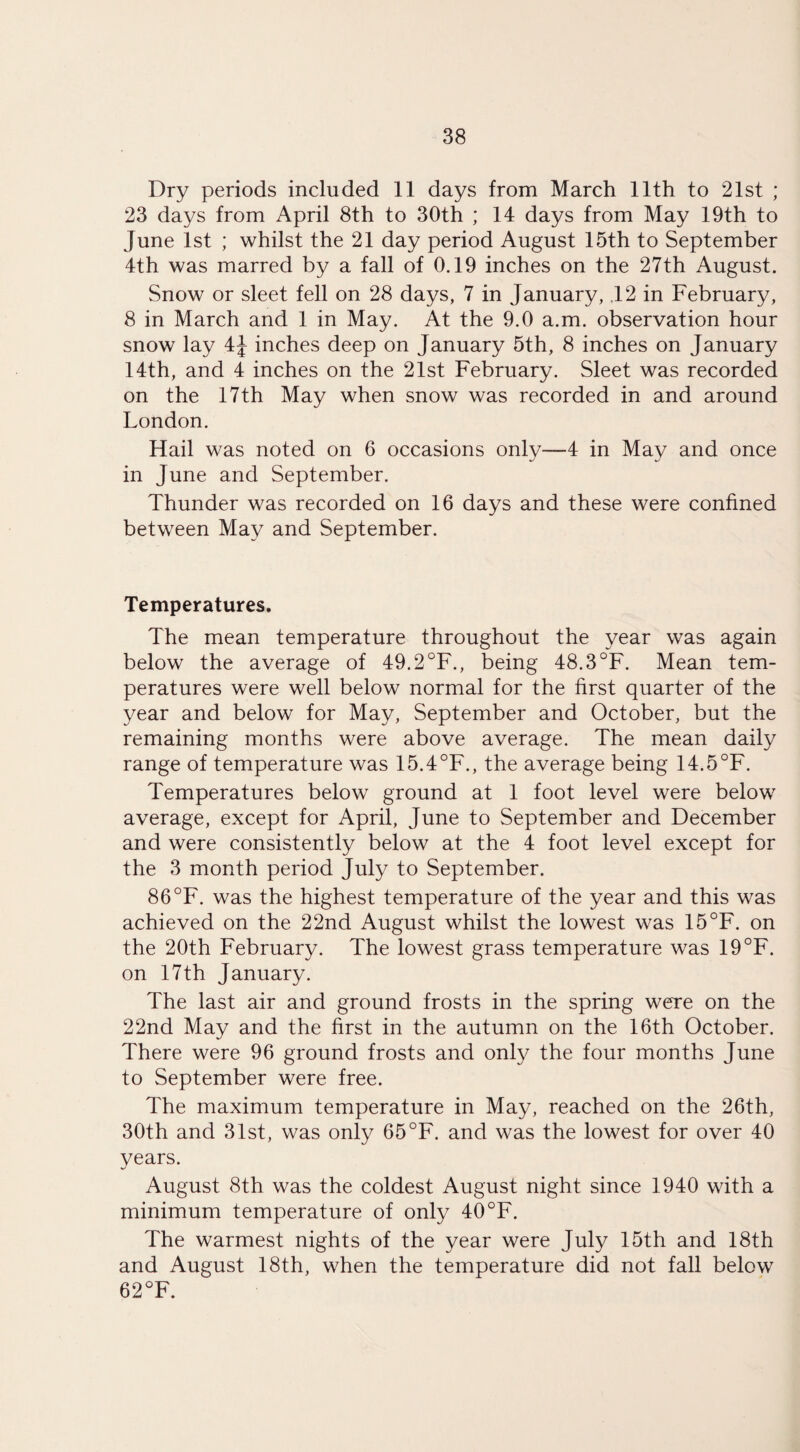 38

Dry periods included 11 days from March 11th to 21st ; 23 days from April 8th to 30th ; 14 days from May 19th to June 1st ; whilst the 21 day period August 15th to September 4th was marred by a fall of 0.19 inches on the 27th August.

Snow or sleet fell on 28 days, 7 in January, 12 in February, 8 in March and 1 in May. At the 9.0 a.m. observation hour snow lay $4\frac{1}{4}$ inches deep on January 5th, 8 inches on January 14th, and 4 inches on the 21st February. Sleet was recorded on the 17th May when snow was recorded in and around London.

Hail was noted on 6 occasions only—4 in May and once in June and September.

Thunder was recorded on 16 days and these were confined between May and September.

Temperatures.

The mean temperature throughout the year was again below the average of 49.2°F., being 48.3°F. Mean temperatures were well below normal for the first quarter of the year and below for May, September and October, but the remaining months were above average. The mean daily range of temperature was 15.4°F., the average being 14.5°F.

Temperatures below ground at 1 foot level were below average, except for April, June to September and December and were consistently below at the 4 foot level except for the 3 month period July to September.

86°F. was the highest temperature of the year and this was achieved on the 22nd August whilst the lowest was 15°F. on the 20th February. The lowest grass temperature was 19°F. on 17th January.

The last air and ground frosts in the spring were on the 22nd May and the first in the autumn on the 16th October. There were 96 ground frosts and only the four months June to September were free.

The maximum temperature in May, reached on the 26th, 30th and 31st, was only 65°F. and was the lowest for over 40 years.

August 8th was the coldest August night since 1940 with a minimum temperature of only 40°F.

The warmest nights of the year were July 15th and 18th and August 18th, when the temperature did not fall below 62°F.